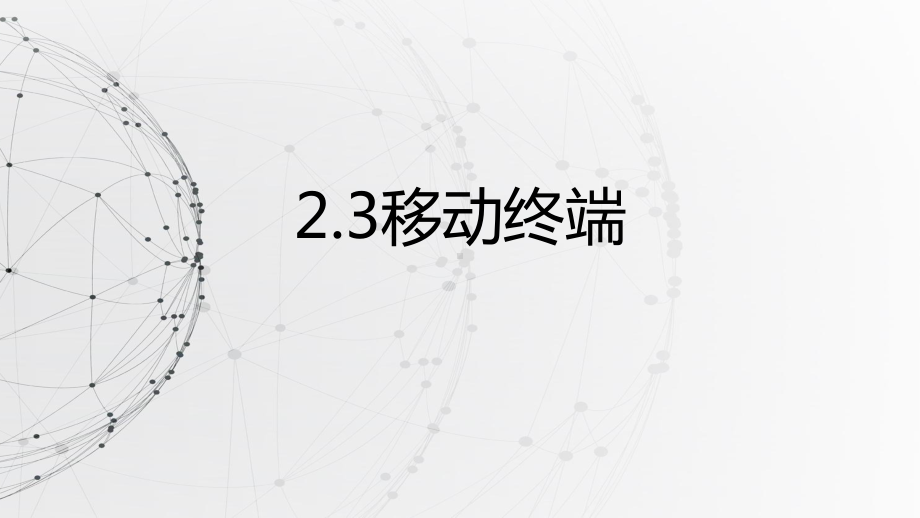 2.3移动终端